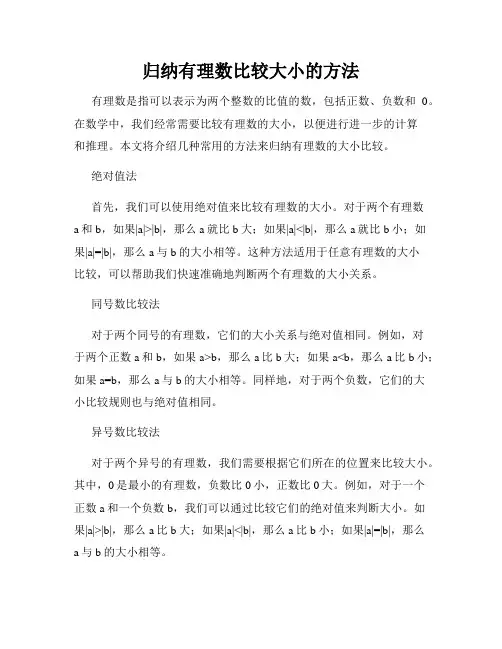 归纳有理数比较大小的方法

有理数是指可以表示为两个整数的比值的数，包括正数、负数和 0。在数学中，我们经常需要比较有理数的大小，以便进行进一步的计算和推理。本文将介绍几种常用的方法来归纳有理数的大小比较。

绝对值法

首先，我们可以使用绝对值来比较有理数的大小。对于两个有理数 a 和 b，如果$|a|>|b|$，那么 a 就比 b 大；如果$|a|<|b|$，那么 a 就比 b 小；如果$|a|=|b|$，那么 a 与 b 的大小相等。这种方法适用于任意有理数的大小比较，可以帮助我们快速准确地判断两个有理数的大小关系。

同号数比较法

对于两个同号的有理数，它们的大小关系与绝对值相同。例如，对于两个正数 a 和 b，如果 $a>b$，那么 a 比 b 大；如果 $a<b$，那么 a 比 b 小；如果 $a=b$，那么 a 与 b 的大小相等。同样地，对于两个负数，它们的大小比较规则也与绝对值相同。

异号数比较法

对于两个异号的有理数，我们需要根据它们所在的位置来比较大小。其中，0 是最小的有理数，负数比 0 小，正数比 0 大。例如，对于一个正数 a 和一个负数 b，我们可以通过比较它们的绝对值来判断大小。如果$|a|>|b|$，那么 a 比 b 大；如果$|a|<|b|$，那么 a 比 b 小；如果$|a|=|b|$，那么 a 与 b 的大小相等。